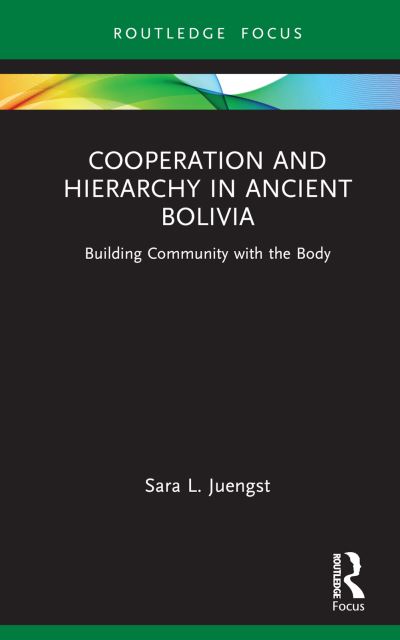 ROUTLEDGE FOCUS

COOPERATION AND HIERARCHY IN ANCIENT BOLIVIA

Building Community with the Body

Sara L. Juengst

ROUTLEDGE
Focus